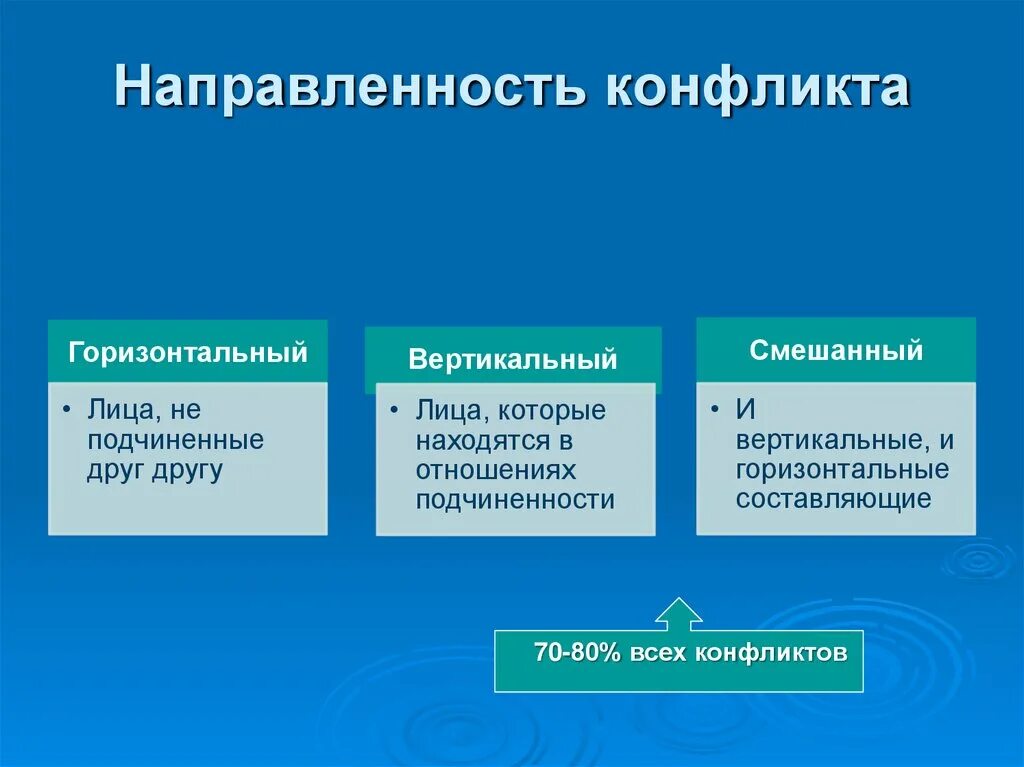 Направленность конфликта

Горизонтальный

• Лица, не подчиненные друг другу

Вертикальный

• Лица, которые находятся в отношениях подчиненности

Смешанный

• И вертикальные, и горизонтальные составляющие

70-80% всех конфликтов